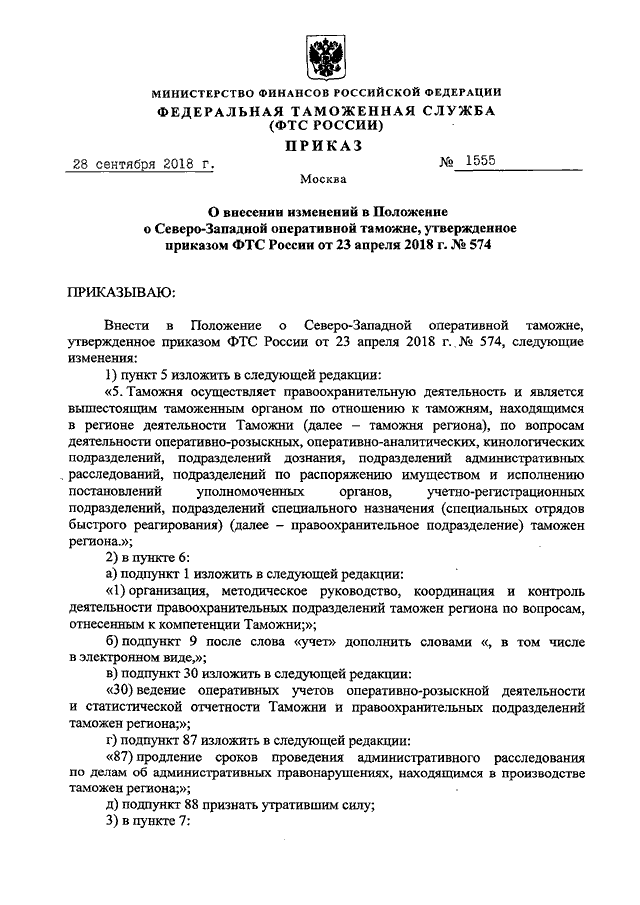 МИНИСТЕРСТВО ФИНАНСОВ РОССИЙСКОЙ ФЕДЕРАЦИИ
ФЕДЕРАЛЬНАЯ ТАМОЖЕННАЯ СЛУЖБА
(ФТС РОССИИ)
ПРИКАЗ

28 сентября 2018 г. № 1555

Москва

О внесении изменений в Положение о Северо-Западной оперативной таможне, утвержденное приказом ФТС России от 23 апреля 2018 г. № 574

ПРИКАЗЫВАЮ:

Внести в Положение о Северо-Западной оперативной таможне, утвержденное приказом ФТС России от 23 апреля 2018 г. № 574, следующие изменения:

1) пункт 5 изложить в следующей редакции:

«5. Таможня осуществляет правоохранительную деятельность и является вышестоящим таможенным органом по отношению к таможням, находящимся в регионе деятельности Таможни (далее – таможня региона), по вопросам деятельности оперативно-розыскных, оперативно-аналитических, кинологических подразделений, подразделений дознания, подразделений административных расследований, подразделений по распоряжению имуществом и исполнению постановлений уполномоченных органов, учетно-регистрационных подразделений, подразделений специального назначения (специальных отрядов быстрого реагирования) (далее – правоохранительное подразделение) таможен региона.»;

2) в пункте 6:

а) подпункт 1 изложить в следующей редакции:

«1) организация, методическое руководство, координация и контроль деятельности правоохранительных подразделений таможен региона по вопросам, отнесенным к компетенции Таможни;»;

б) подпункт 9 после слова «учет» дополнить словами «, в том числе в электронном виде,»;

в) подпункт 30 изложить в следующей редакции:

«30) ведение оперативных учетов оперативно-розыскной деятельности и статистической отчетности Таможни и правоохранительных подразделений таможен региона;»;

г) подпункт 87 изложить в следующей редакции:

«87) продление сроков проведения административного расследования по делам об административных правонарушениях, находящимся в производстве таможен региона;»;

д) подпункт 88 признать утратившим силу;

3) в пункте 7: